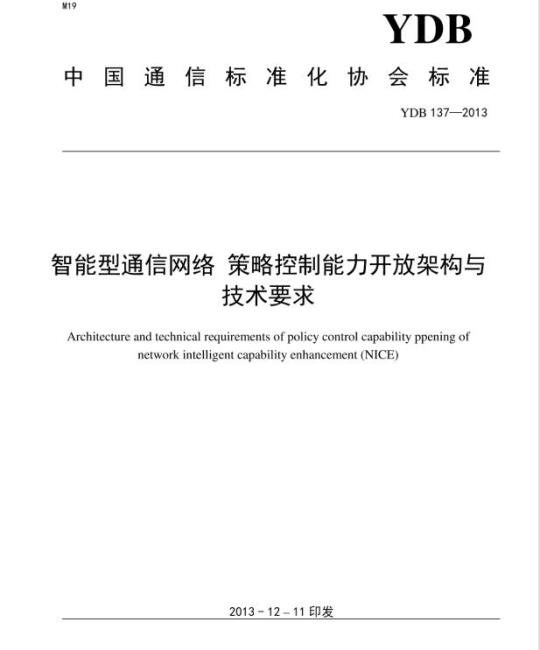 M19

YDB

中国通信标准化协会标准

YDB 137—2013

智能型通信网络 策略控制能力开放架构与技术要求

Architecture and technical requirements of policy control capability ppening of network intelligent capability enhancement (NICE)

2013－12－11 印发